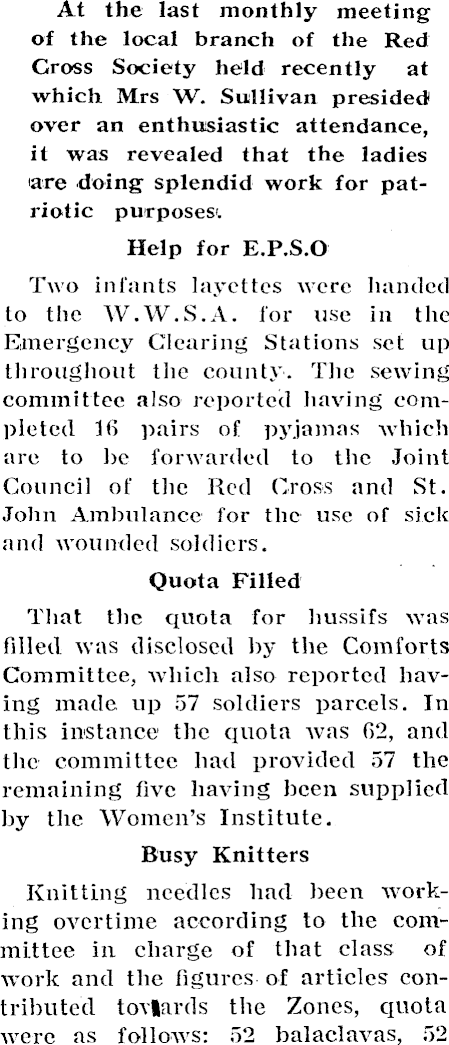 At the last monthly meeting of the local branch of the Red Cross Society held recently at which Mrs W. Sullivan presided over an enthusiastic attendance, it was revealed that the ladies are doing splendid work for patriotic purposes.

Help for E.P.S.O

Two infants layettes were handed to the W.W.S.A. for use in the Emergency Clearing Stations set up throughout the county. The sewing committee also reported having completed 16 pairs of pyjamas which are to be forwarded to the Joint Council of the Red Cross and St. John Ambulance for the use of sick and wounded soldiers.

Quota Filled

That the quota for hussifs was filled was disclosed by the Comforts Committee, which also reported having made up 57 soldiers parcels. In this instance the quota was 62, and the committee had provided 57 the remaining five having been supplied by the Women's Institute.

Busy Knitters

Knitting needles had been working overtime according to the committee in charge of that class of work and the figures of articles contributed towards the Zones, quota were as follows: 52 balaclavas, 52